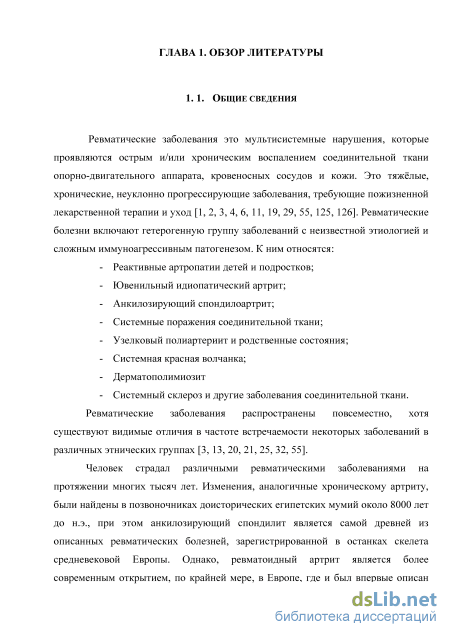 ГЛАВА 1. ОБЗОР ЛИТЕРАТУРЫ

1. 1. ОБЩИЕ СВЕДЕНИЯ

Ревматические заболевания это мультисистемные нарушения, которые проявляются острым и/или хроническим воспалением соединительной ткани опорно-двигательного аппарата, кровеносных сосудов и кожи. Это тяжёлые, хронические, неуклонно прогрессирующие заболевания, требующие пожизненной лекарственной терапии и уход [1, 2, 3, 4, 6, 11, 19, 29, 55, 125, 126]. Ревматические болезни включают гетерогенную группу заболеваний с неизвестной этиологией и сложным иммуноагрессивным патогенезом. К ним относятся:

- Реактивные артропатии детей и подростков;
- Ювенильный идиопатический артрит;
- Анкилозирующий спондилоартрит;
- Системные поражения соединительной ткани;
- Узелковый полиартериит и родственные состояния;
- Системная красная волчанка;
- Дерматополимиозит
- Системный склероз и другие заболевания соединительной ткани.

Ревматические заболевания распространены повсеместно, хотя существуют видимые отличия в частоте встречаемости некоторых заболеваний в различных этнических группах [3, 13, 20, 21, 25, 32, 55].

Человек страдал различными ревматическими заболеваниями на протяжении многих тысяч лет. Изменения, аналогичные хроническому артриту, были найдены в позвоночниках доисторических египетских мумий около 8000 лет до н.э., при этом анкилозирующий спондилит является самой древней из описанных ревматических болезней, зарегистрированной в останках скелета средневековой Европы. Однако, ревматоидный артрит является более современным открытием, по крайней мере, в Европе, где и был впервые описан

dsLib.net
библиотека диссертаций